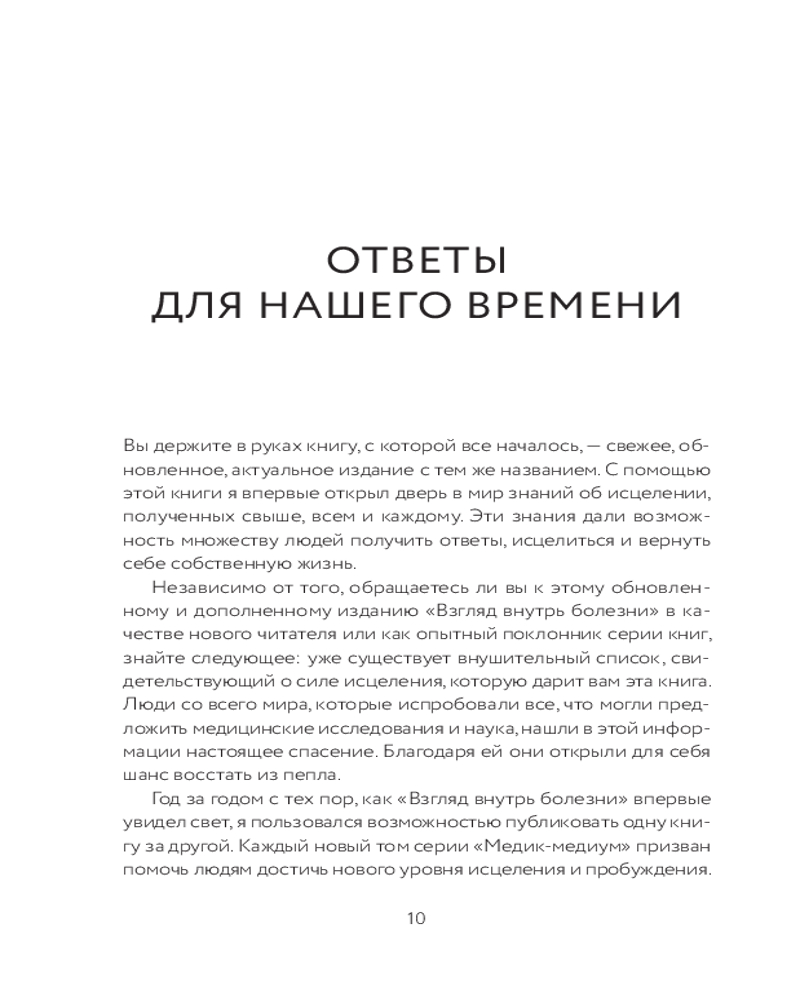 ОТВЕТЫ
ДЛЯ НАШЕГО ВРЕМЕНИ

Вы держите в руках книгу, с которой все началось, — свежее, обновленное, актуальное издание с тем же названием. С помощью этой книги я впервые открыл дверь в мир знаний об исцелении, полученных свыше, всем и каждому. Эти знания дали возможность множеству людей получить ответы, исцелиться и вернуть себе собственную жизнь.

Независимо от того, обращаетесь ли вы к этому обновленному и дополненному изданию «Взгляд внутрь болезни» в качестве нового читателя или как опытный поклонник серии книг, знайте следующее: уже существует внушительный список, свидетельствующий о силе исцеления, которую дарит вам эта книга. Люди со всего мира, которые испробовали все, что могли предложить медицинские исследования и наука, нашли в этой информации настоящее спасение. Благодаря ей они открыли для себя шанс восстать из пепла.

Год за годом с тех пор, как «Взгляд внутрь болезни» впервые увидел свет, я пользовался возможностью публиковать одну книгу за другой. Каждый новый том серии «Медик-медиум» призван помочь людям достичь нового уровня исцеления и пробуждения.

10